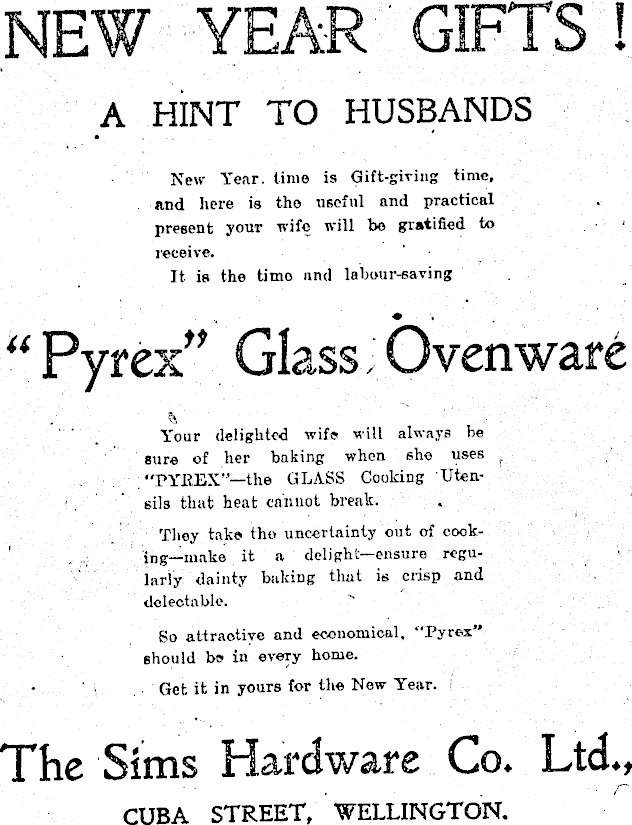 NEW YEAR GIFTS!

A HINT TO HUSBANDS

New Year. time is Gift-giving time, and here is the useful and practical present your wife will be gratified to receive.

It is the time and labour-saving

"Pyrex" Glass Ovenware

Your delighted wife will always be sure of her baking when she uses "PYREX"—the GLASS Cooking Utensils that heat cannot break.

They take the uncertainty out of cooking—make it a delight—ensure regularly dainty baking that is crisp and delectable.

So attractive and economical, "Pyrex" should be in every home.

Get it in yours for the New Year.

The Sims Hardware Co. Ltd.,

CUBA STREET, WELLINGTON.